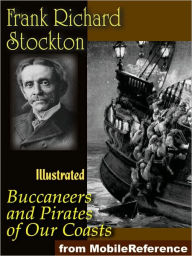 Frank Richard Stockton

Illustrated

Buccaneers and Pirates of Our Coasts

from MobileReference